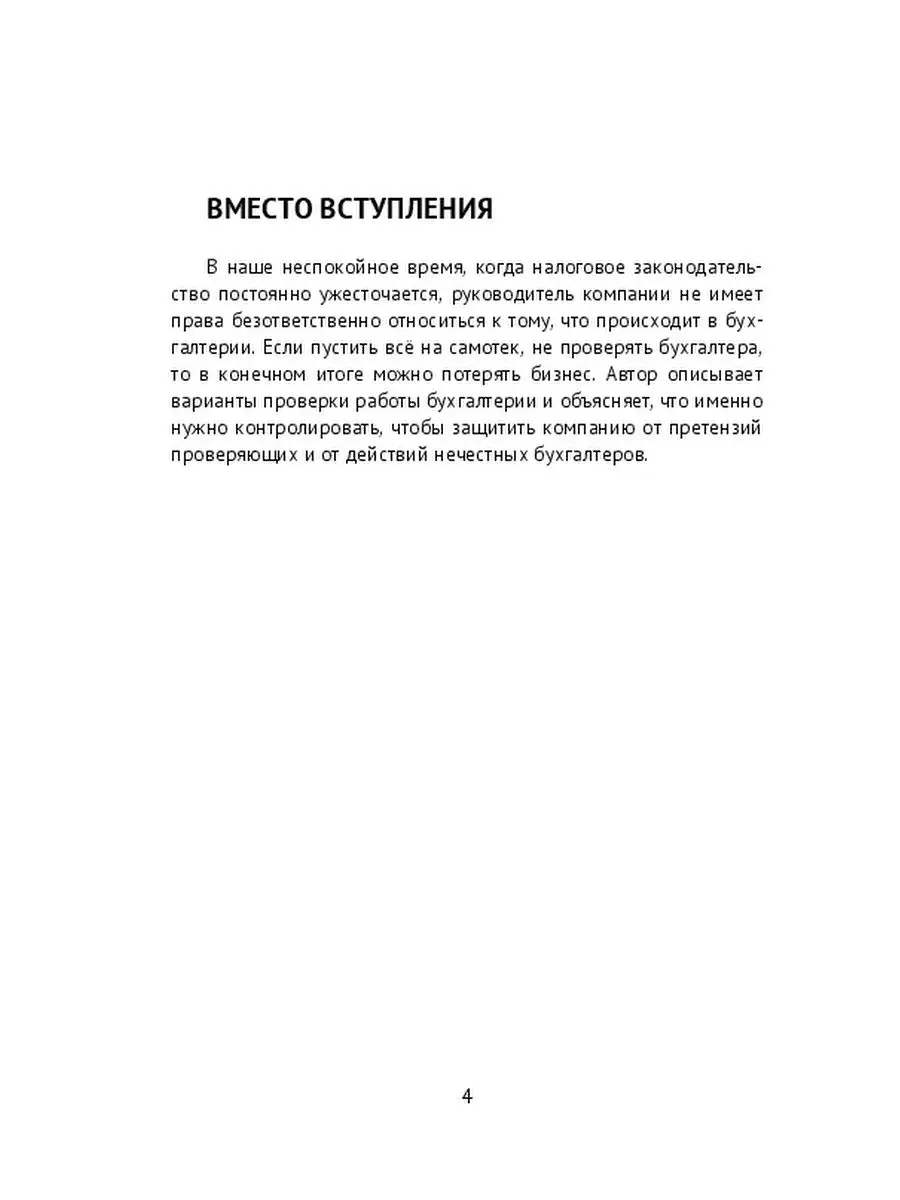 ВМЕСТО ВСТУПЛЕНИЯ

В наше неспокойное время, когда налоговое законодательство постоянно ужесточается, руководитель компании не имеет права безответственно относиться к тому, что происходит в бухгалтерии. Если пустить всё на самотек, не проверять бухгалтера, то в конечном итоге можно потерять бизнес. Автор описывает варианты проверки работы бухгалтерии и объясняет, что именно нужно контролировать, чтобы защитить компанию от претензий проверяющих и от действий нечестных бухгалтеров.

4